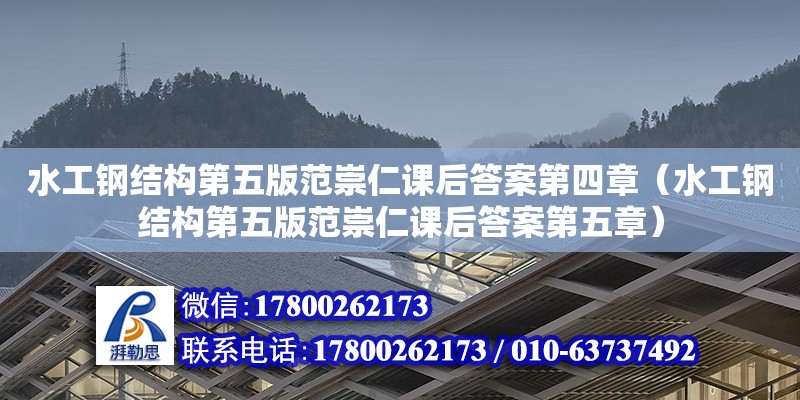 水工钢结构第五版范崇仁课后答案第四章（水工钢结构第五版范崇仁课后答案第五章）

湃勒思

微信:17800262173

联系电话:17800262173 / 010-63737492